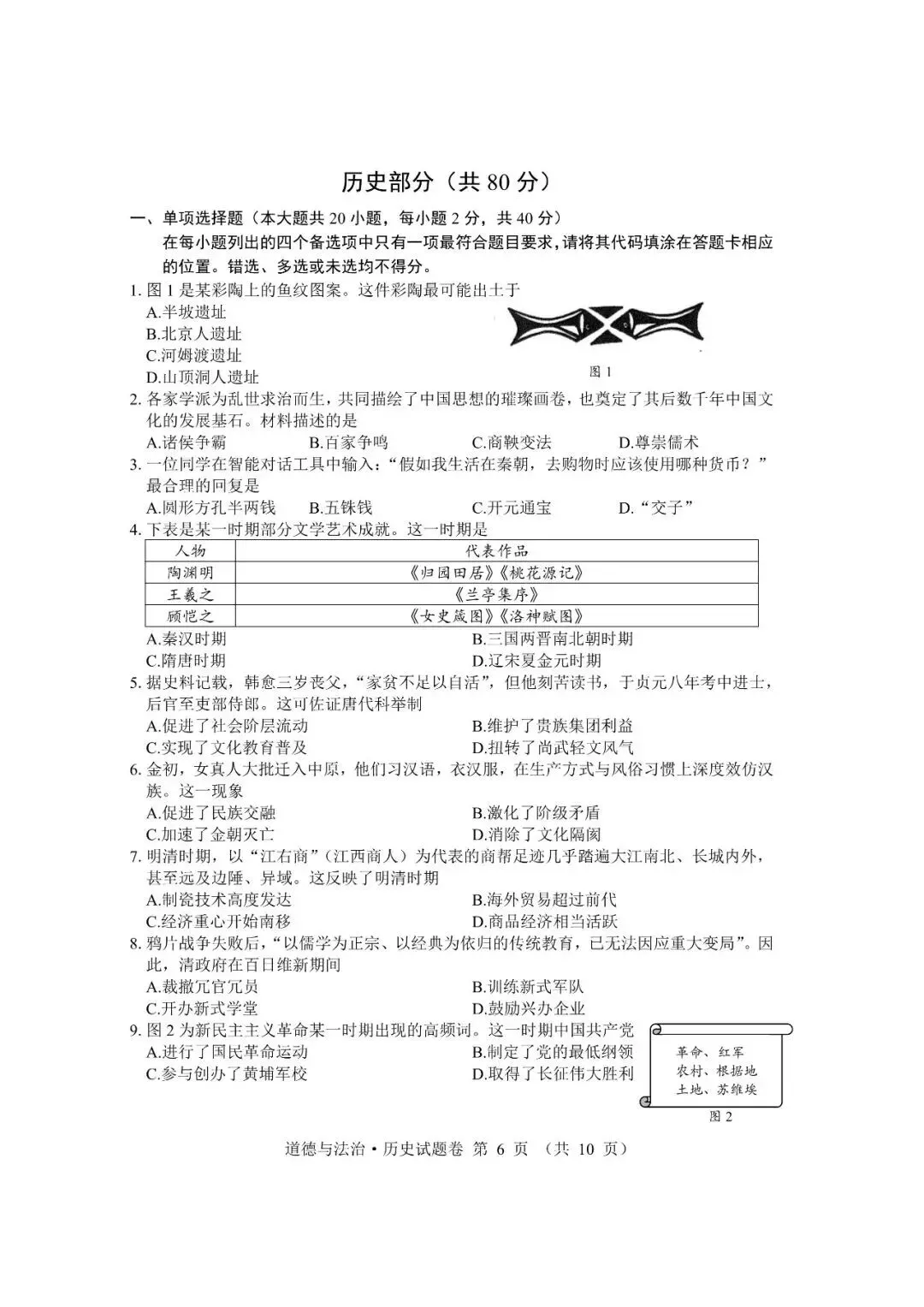 历史部分（共80分）

一、单项选择题（本大题共20小题，每小题2分，共40分）

在每小题列出的四个备选项中只有一项最符合题目要求，请将其代码填涂在答题卡相应的位置。错选、多选或未选均不得分。

1.图1是某彩陶上的鱼纹图案。这件彩陶最可能出土于
A.半坡遗址
B.北京人遗址
C.河姆渡遗址
D.山顶洞人遗址

图1

2.各家学派为乱世求治而生，共同描绘了中国思想的璀璨画卷，也奠定了其后数千年中国文化的发展基石。材料描述的是
A.诸侯争霸 B.百家争鸣 C.商鞅变法 D.尊崇儒术

3.一位同学在智能对话工具中输入：“假如我生活在秦朝，去购物时应该使用哪种货币？”最合理的回复是
A.圆形方孔半两钱 B.五铢钱 C.开元通宝 D.“交子”

4.下表是某一时期部分文学艺术成就。这一时期是

| 人物 | 代表作品 |
|---|---|
| 陶渊明 | 《归园田居》《桃花源记》 |
| 王羲之 | 《兰亭集序》 |
| 顾恺之 | 《女史箴图》《洛神赋图》 |

A.秦汉时期 B.三国两晋南北朝时期
C.隋唐时期 D.辽宋夏金元时期

5.据史料记载，韩愈三岁丧父，“家贫不足以自活”，但他刻苦读书，于贞元八年考中进士，后官至吏部侍郎。这可佐证唐代科举制
A.促进了社会阶层流动 B.维护了贵族集团利益
C.实现了文化教育普及 D.扭转了尚武轻文风气

6.金初，女真人大批迁入中原，他们习汉语，衣汉服，在生产方式与风俗习惯上深度效仿汉族。这一现象
A.促进了民族交融 B.激化了阶级矛盾
C.加速了金朝灭亡 D.消除了文化隔阂

7.明清时期，以“江右商”（江西商人）为代表的商帮足迹几乎踏遍大江南北、长城内外，甚至远及边陲、异域。这反映了明清时期
A.制瓷技术高度发达 B.海外贸易超过前代
C.经济重心开始南移 D.商品经济相当活跃

8.鸦片战争失败后，“以儒学为正宗、以经典为依归的传统教育，已无法因应重大变局”。因此，清政府在百日维新期间
A.裁撤冗官冗员 B.训练新式军队
C.开办新式学堂 D.鼓励兴办企业

9.图2为新民主主义革命某一时期出现的高频词。这一时期中国共产党
A.进行了国民革命运动 B.制定了党的最低纲领
C.参与创办了黄埔军校 D.取得了长征伟大胜利

革命、红军
农村、根据地
土地、苏维埃

图2

道德与法治•历史试题卷 第6页 （共10页）